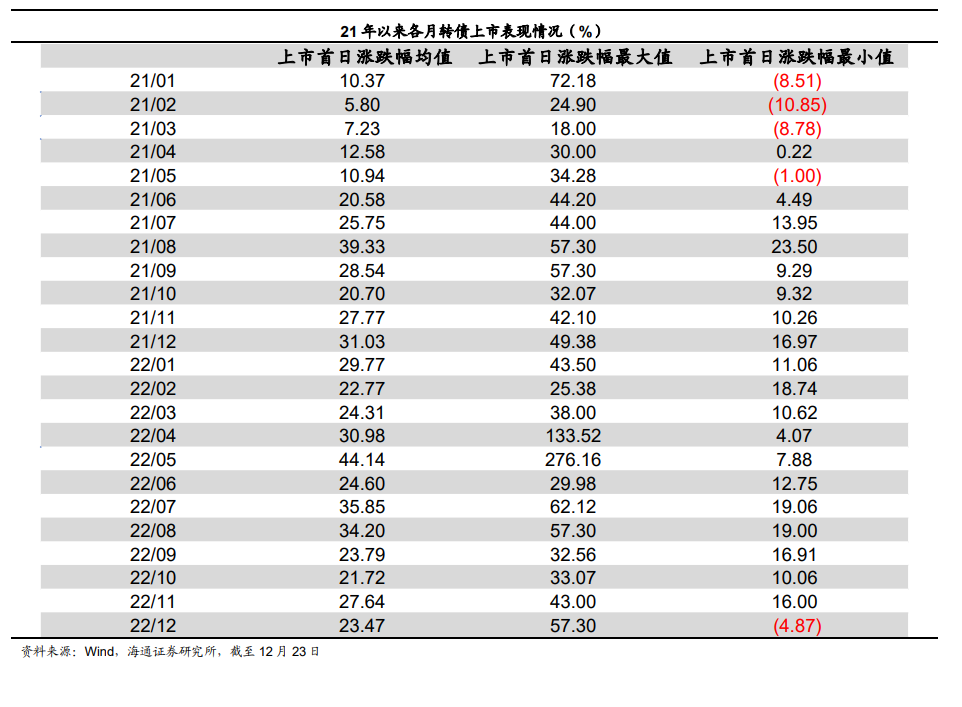 21年以来各月转债上市表现情况（%）

|  | 上市首日涨跌幅均值 | 上市首日涨跌幅最大值 | 上市首日涨跌幅最小值 |
|---|---|---|---|
| 21/01 | 10.37 | 72.18 | (8.51) |
| 21/02 | 5.80 | 24.90 | (10.85) |
| 21/03 | 7.23 | 18.00 | (8.78) |
| 21/04 | 12.58 | 30.00 | 0.22 |
| 21/05 | 10.94 | 34.28 | (1.00) |
| 21/06 | 20.58 | 44.20 | 4.49 |
| 21/07 | 25.75 | 44.00 | 13.95 |
| 21/08 | 39.33 | 57.30 | 23.50 |
| 21/09 | 28.54 | 57.30 | 9.29 |
| 21/10 | 20.70 | 32.07 | 9.32 |
| 21/11 | 27.77 | 42.10 | 10.26 |
| 21/12 | 31.03 | 49.38 | 16.97 |
| 22/01 | 29.77 | 43.50 | 11.06 |
| 22/02 | 22.77 | 25.38 | 18.74 |
| 22/03 | 24.31 | 38.00 | 10.62 |
| 22/04 | 30.98 | 133.52 | 4.07 |
| 22/05 | 44.14 | 276.16 | 7.88 |
| 22/06 | 24.60 | 29.98 | 12.75 |
| 22/07 | 35.85 | 62.12 | 19.06 |
| 22/08 | 34.20 | 57.30 | 19.00 |
| 22/09 | 23.79 | 32.56 | 16.91 |
| 22/10 | 21.72 | 33.07 | 10.06 |
| 22/11 | 27.64 | 43.00 | 16.00 |
| 22/12 | 23.47 | 57.30 | (4.87) |

资料来源：Wind，海通证券研究所，截至12月23日